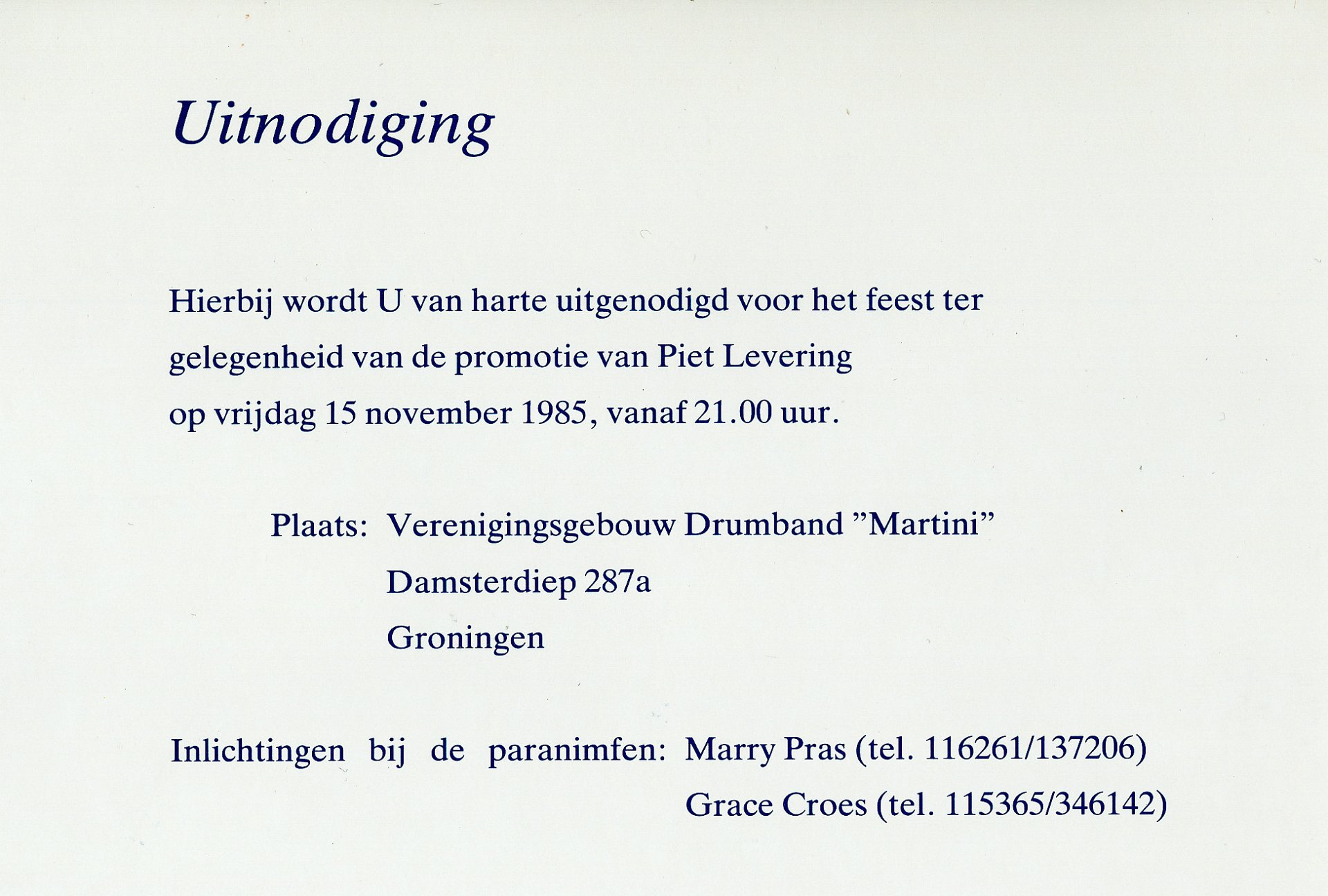 Uitnodiging

Hierbij wordt U van harte uitgenodigd voor het feest ter gelegenheid van de promotie van Piet Levering op vrijdag 15 november 1985, vanaf 21.00 uur.

Plaats: Verenigingsgebouw Drumband "Martini"
Damsterdiep 287a
Groningen

Inlichtingen bij de paranimfen: Marry Pras (tel. 116261/137206)
Grace Croes (tel. 115365/346142)